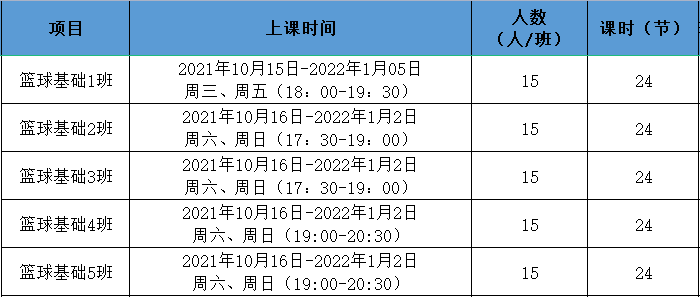 | 项目 | 上课时间 | 人数（人/班） | 课时（节） |
|---|---|---|---|
| 篮球基础1班 | 2021年10月15日-2022年1月05日 周三、周五（18：00-19：30） | 15 | 24 |
| 篮球基础2班 | 2021年10月16日-2022年1月2日 周六、周日（17：30-19：00） | 15 | 24 |
| 篮球基础3班 | 2021年10月16日-2022年1月2日 周六、周日（17：30-19：00） | 15 | 24 |
| 篮球基础4班 | 2021年10月16日-2022年1月2日 周六、周日（19:00-20:30） | 15 | 24 |
| 篮球基础5班 | 2021年10月16日-2022年1月2日 周六、周日（19:00-20:30） | 15 | 24 |